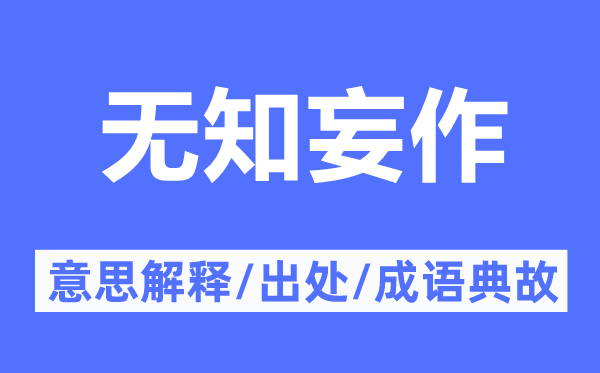 无知妄作

意思解释/出处/成语典故